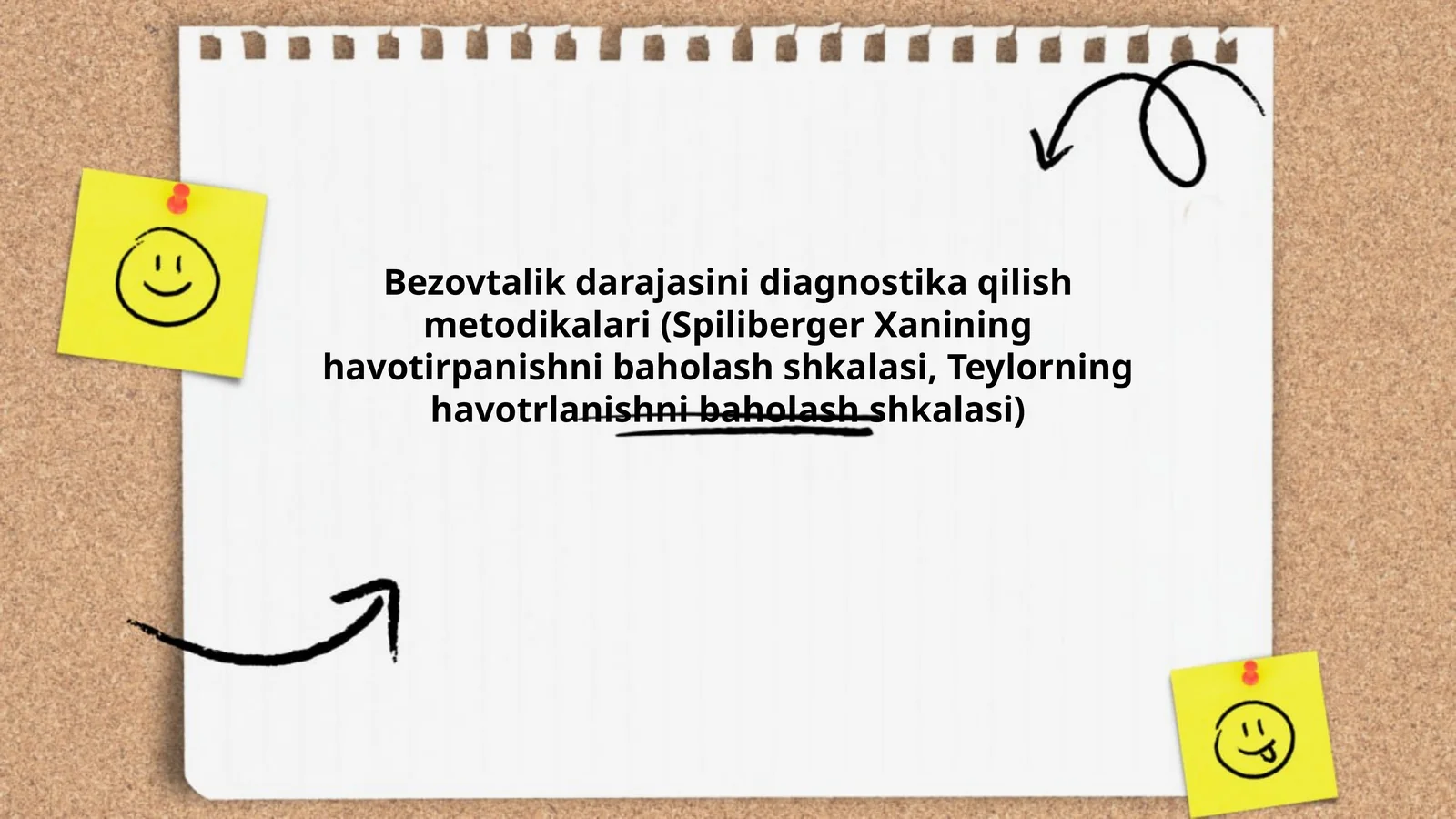 Bezovtalik darajasini diagnostika qilish metodikalari (Spiliberger Xanining havotirpanishni baholash shkalasi, Teylorning havotrlanishni baholash shkalasi)